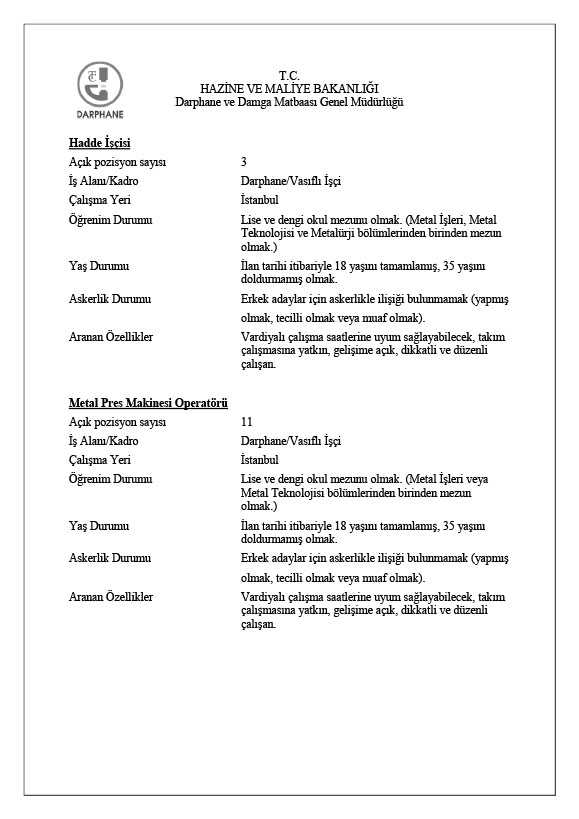 DARPHANE

T.C.
HAZİNE VE MALİYE BAKANLIĞI
Darphane ve Damga Matbaası Genel Müdürlüğü

Hadde İşçisi

| | |
|---|---|
| Açık pozisyon sayısı | 3 |
| İş Alanı/Kadro | Darphane/Vasıflı İşçi |
| Çalışma Yeri | İstanbul |
| Öğrenim Durumu | Lise ve dengi okul mezunu olmak. (Metal İşleri, Metal Teknolojisi ve Metalürji bölümlerinden birinden mezun olmak.) |
| Yaş Durumu | İlan tarihi itibariyle 18 yaşını tamamlamış, 35 yaşını doldurmamış olmak. |
| Askerlik Durumu | Erkek adaylar için askerlikle ilişiği bulunmamak (yapmış olmak, tecilli olmak veya muaf olmak). |
| Aranan Özellikler | Vardiyalı çalışma saatlerine uyum sağlayabilecek, takım çalışmasına yatkın, gelişime açık, dikkatli ve düzenli çalışan. |

Metal Pres Makinesi Operatörü

| | |
|---|---|
| Açık pozisyon sayısı | 11 |
| İş Alanı/Kadro | Darphane/Vasıflı İşçi |
| Çalışma Yeri | İstanbul |
| Öğrenim Durumu | Lise ve dengi okul mezunu olmak. (Metal İşleri veya Metal Teknolojisi bölümlerinden birinden mezun olmak.) |
| Yaş Durumu | İlan tarihi itibariyle 18 yaşını tamamlamış, 35 yaşını doldurmamış olmak. |
| Askerlik Durumu | Erkek adaylar için askerlikle ilişiği bulunmamak (yapmış olmak, tecilli olmak veya muaf olmak). |
| Aranan Özellikler | Vardiyalı çalışma saatlerine uyum sağlayabilecek, takım çalışmasına yatkın, gelişime açık, dikkatli ve düzenli çalışan. |